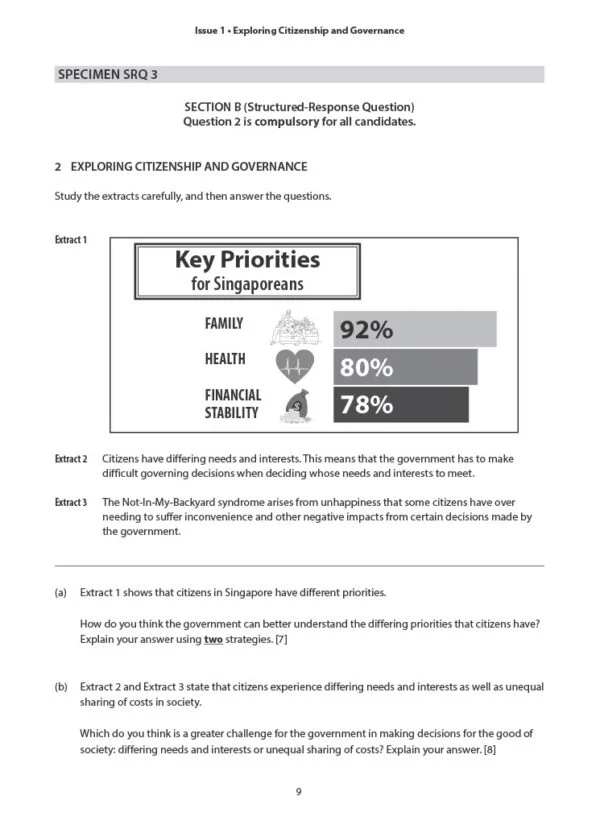 Issue 1 • Exploring Citizenship and Governance

SPECIMEN SRQ 3

SECTION B (Structured-Response Question)
Question 2 is compulsory for all candidates.

2 EXPLORING CITIZENSHIP AND GOVERNANCE

Study the extracts carefully, and then answer the questions.

Extract 1

Key Priorities
for Singaporeans

FAMILY 92%

HEALTH 80%

FINANCIAL STABILITY 78%

Extract 2 Citizens have differing needs and interests. This means that the government has to make difficult governing decisions when deciding whose needs and interests to meet.

Extract 3 The Not-In-My-Backyard syndrome arises from unhappiness that some citizens have over needing to suffer inconvenience and other negative impacts from certain decisions made by the government.

(a) Extract 1 shows that citizens in Singapore have different priorities.

How do you think the government can better understand the differing priorities that citizens have? Explain your answer using two strategies. [7]

(b) Extract 2 and Extract 3 state that citizens experience differing needs and interests as well as unequal sharing of costs in society.

Which do you think is a greater challenge for the government in making decisions for the good of society: differing needs and interests or unequal sharing of costs? Explain your answer. [8]

9